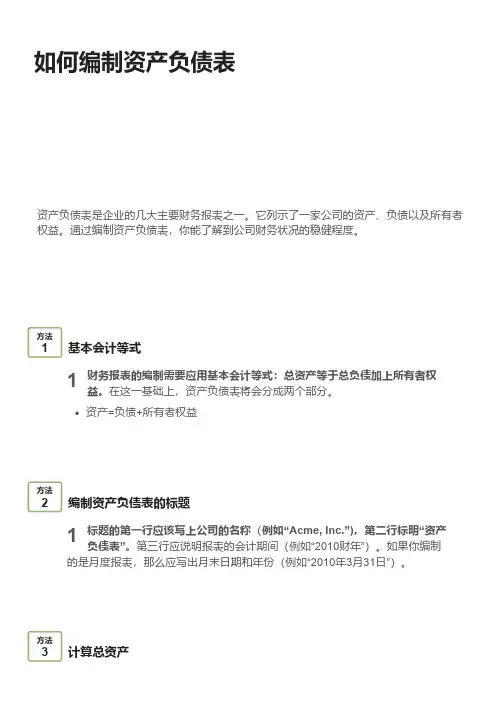 如何编制资产负债表

资产负债表是企业的几大主要财务报表之一。它列示了一家公司的资产、负债以及所有者权益。通过编制资产负债表，你能了解到公司财务状况的稳健程度。

方法
1
基本会计等式

1 财务报表的编制需要应用基本会计等式：总资产等于总负债加上所有者权益。在这一基础上，资产负债表将会分成两个部分。

• 资产=负债+所有者权益

方法
2
编制资产负债表的标题

1 标题的第一行应该写上公司的名称（例如“Acme, Inc.”），第二行标明“资产负债表”。第三行应说明报表的会计期间（例如“2010财年”）。如果你编制的是月度报表，那么应写出月末日期和年份（例如“2010年3月31日”）。

方法
3
计算总资产